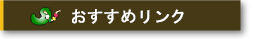 おすすめリンク